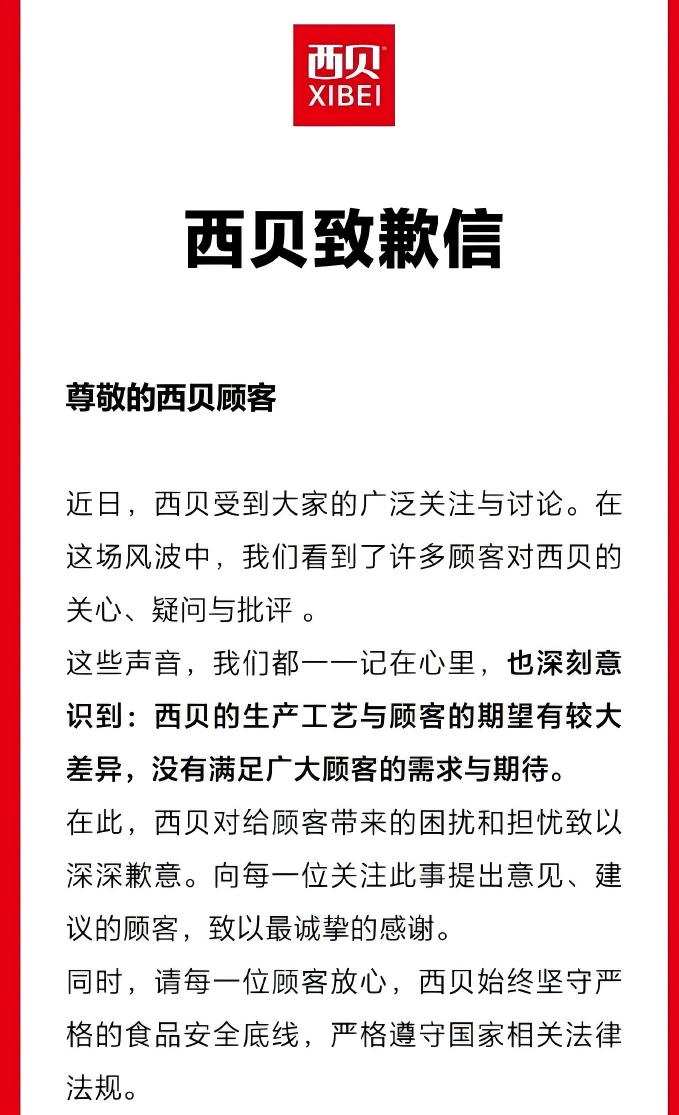 西贝
XIBEI

西贝致歉信

尊敬的西贝顾客

近日，西贝受到大家的广泛关注与讨论。在这场风波中，我们看到了许多顾客对西贝的关心、疑问与批评。

这些声音，我们都一一记在心里，也深刻意识到：西贝的生产工艺与顾客的期望有较大差异，没有满足广大顾客的需求与期待。

在此，西贝对给顾客带来的困扰和担忧致以深深歉意。向每一位关注此事提出意见、建议的顾客，致以最诚挚的感谢。

同时，请每一位顾客放心，西贝始终坚守严格的食品安全底线，严格遵守国家相关法律法规。